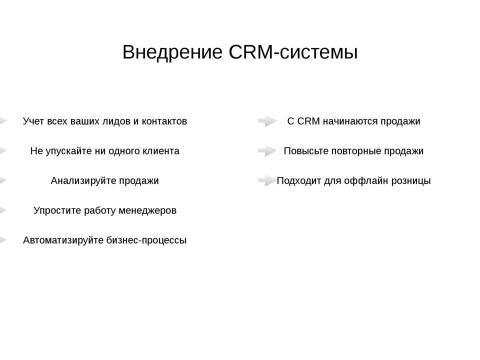 Внедрение CRM-системы

Учет всех ваших лидов и контактов

Не упускайте ни одного клиента

Анализируйте продажи

Упростите работу менеджеров

Автоматизируйте бизнес-процессы

С CRM начинаются продажи

Повысьте повторные продажи

Подходит для оффлайн розницы